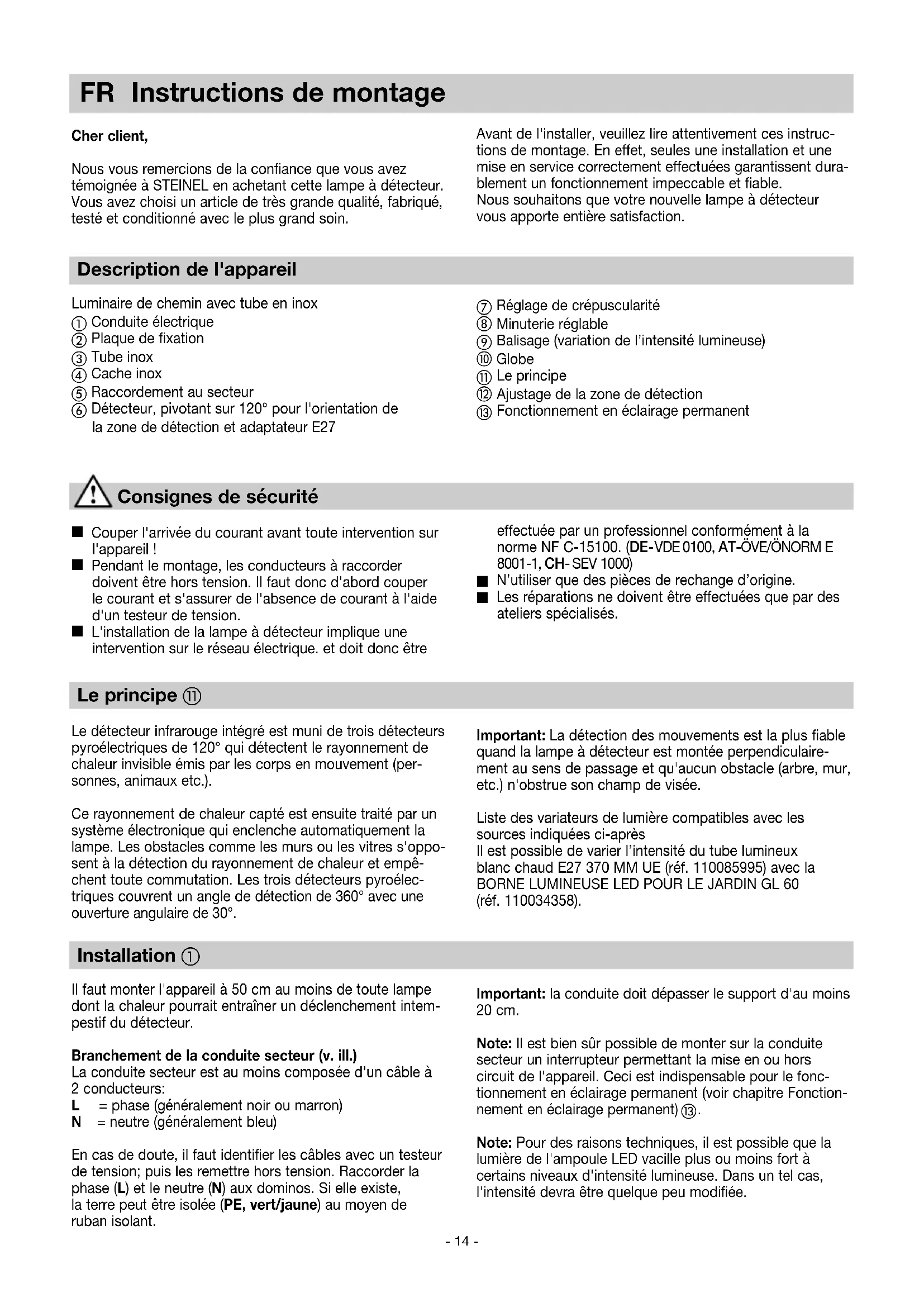 FR Instructions de montage

Cher client,

Nous vous remercions de la confiance que vous avez témoignée à STEINEL en achetant cette lampe à détecteur. Vous avez choisi un article de très grande qualité, fabriqué, testé et conditionné avec le plus grand soin.

Avant de l'installer, veuillez lire attentivement ces instructions de montage. En effet, seules une installation et une mise en service correctement effectuées garantissent durablement un fonctionnement impeccable et fiable.
Nous souhaitons que votre nouvelle lampe à détecteur vous apporte entière satisfaction.

Description de l'appareil

Luminaire de chemin avec tube en inox
① Conduite électrique
② Plaque de fixation
③ Tube inox
④ Cache inox
⑤ Raccordement au secteur
⑥ Détecteur, pivotant sur 120° pour l'orientation de la zone de détection et adaptateur E27

⑦ Réglage de crépuscularité
⑧ Minuterie réglable
⑨ Balisage (variation de l'intensité lumineuse)
⑩ Globe
⑪ Le principe
⑫ Ajustage de la zone de détection
⑬ Fonctionnement en éclairage permanent

Consignes de sécurité

■ Couper l'arrivée du courant avant toute intervention sur l'appareil !
■ Pendant le montage, les conducteurs à raccorder doivent être hors tension. Il faut donc d'abord couper le courant et s'assurer de l'absence de courant à l'aide d'un testeur de tension.
■ L'installation de la lampe à détecteur implique une intervention sur le réseau électrique. et doit donc être effectuée par un professionnel conformément à la norme NF C-15100. (DE-VDE 0100, AT-ÖVE/ÖNORM E 8001-1, CH-SEV 1000)
■ N'utiliser que des pièces de rechange d'origine.
■ Les réparations ne doivent être effectuées que par des ateliers spécialisés.

Le principe ⑪

Le détecteur infrarouge intégré est muni de trois détecteurs pyroélectriques de 120° qui détectent le rayonnement de chaleur invisible émis par les corps en mouvement (personnes, animaux etc.).

Ce rayonnement de chaleur capté est ensuite traité par un système électronique qui enclenche automatiquement la lampe. Les obstacles comme les murs ou les vitres s'opposent à la détection du rayonnement de chaleur et empêchent toute commutation. Les trois détecteurs pyroélectriques couvrent un angle de détection de 360° avec une ouverture angulaire de 30°.

Important: La détection des mouvements est la plus fiable quand la lampe à détecteur est montée perpendiculairement au sens de passage et qu'aucun obstacle (arbre, mur, etc.) n'obstrue son champ de visée.

Liste des variateurs de lumière compatibles avec les sources indiquées ci-après
Il est possible de varier l'intensité du tube lumineux blanc chaud E27 370 MM UE (réf. 110085995) avec la BORNE LUMINEUSE LED POUR LE JARDIN GL 60 (réf. 110034358).

Installation ①

Il faut monter l'appareil à 50 cm au moins de toute lampe dont la chaleur pourrait entraîner un déclenchement intempestif du détecteur.

Branchement de la conduite secteur (v. ill.)
La conduite secteur est au moins composée d'un câble à 2 conducteurs:
L = phase (généralement noir ou marron)
N = neutre (généralement bleu)

En cas de doute, il faut identifier les câbles avec un testeur de tension; puis les remettre hors tension. Raccorder la phase (L) et le neutre (N) aux dominos. Si elle existe, la terre peut être isolée (PE, vert/jaune) au moyen de ruban isolant.

Important: la conduite doit dépasser le support d'au moins 20 cm.

Note: Il est bien sûr possible de monter sur la conduite secteur un interrupteur permettant la mise en ou hors circuit de l'appareil. Ceci est indispensable pour le fonctionnement en éclairage permanent (voir chapitre Fonctionnement en éclairage permanent) ⑬.

Note: Pour des raisons techniques, il est possible que la lumière de l'ampoule LED vacille plus ou moins fort à certains niveaux d'intensité lumineuse. Dans un tel cas, l'intensité devra être quelque peu modifiée.

- 14 -